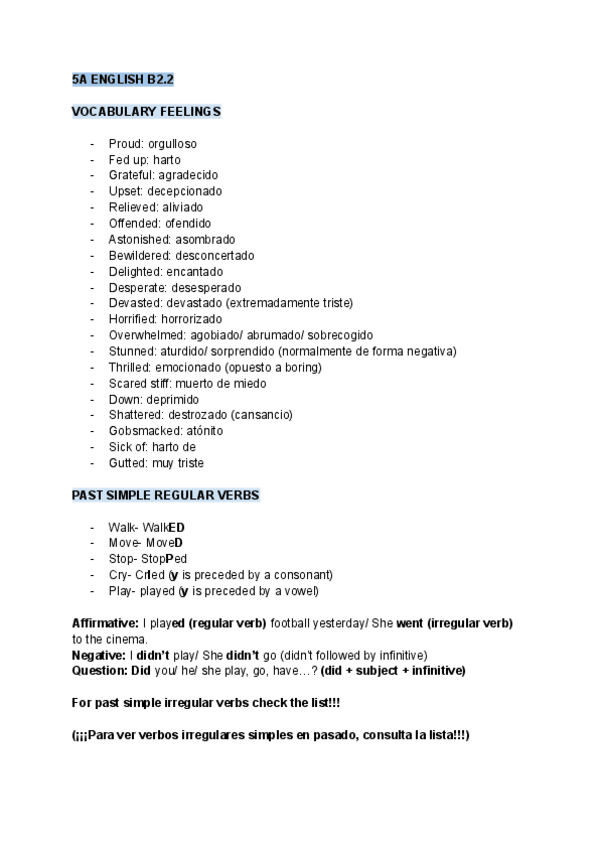 5A ENGLISH B2.2

VOCABULARY FEELINGS

- Proud: orgulloso
- Fed up: harto
- Grateful: agradecido
- Upset: decepcionado
- Relieved: aliviado
- Offended: ofendido
- Astonished: asombrado
- Bewildered: desconcertado
- Delighted: encantado
- Desperate: desesperado
- Devasted: devastado (extremadamente triste)
- Horrified: horrorizado
- Overwhelmed: agobiado/ abrumado/ sobrecogido
- Stunned: aturdido/ sorprendido (normalmente de forma negativa)
- Thrilled: emocionado (opuesto a boring)
- Scared stiff: muerto de miedo
- Down: deprimido
- Shattered: destrozado (cansancio)
- Gobsmacked: atónito
- Sick of: harto de
- Gutted: muy triste

PAST SIMPLE REGULAR VERBS

- Walk- WalkED
- Move- MoveD
- Stop- StopPed
- Cry- CrIed (y is preceded by a consonant)
- Play- played (y is preceded by a vowel)

Affirmative: I played (regular verb) football yesterday/ She went (irregular verb) to the cinema.
Negative: I didn't play/ She didn't go (didn't followed by infinitive)
Question: Did you/ he/ she play, go, have…? (did + subject + infinitive)

For past simple irregular verbs check the list!!!

(¡¡¡Para ver verbos irregulares simples en pasado, consulta la lista!!!)